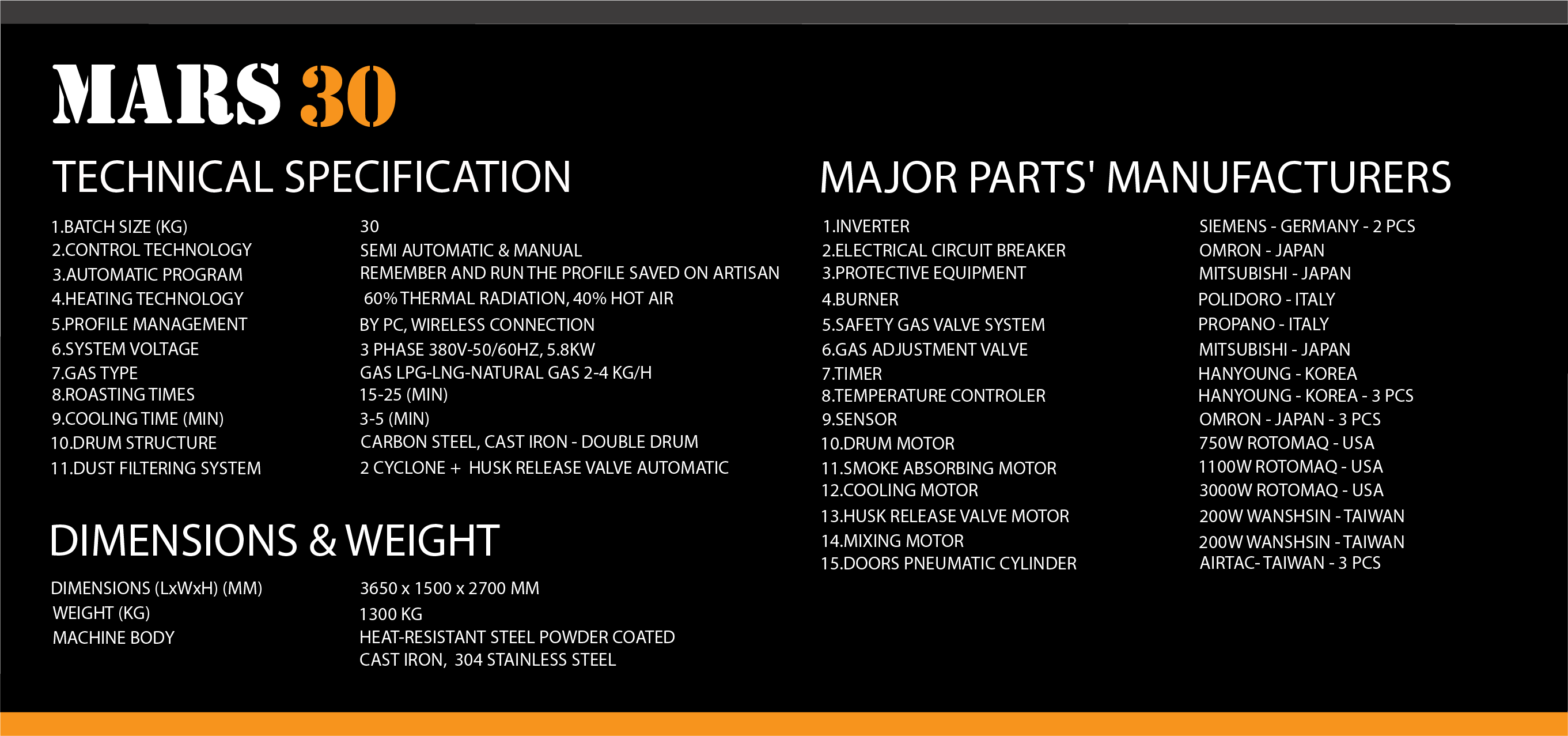 MARS 30

TECHNICAL SPECIFICATION

| | |
|---|---|
| 1.BATCH SIZE (KG) | 30 |
| 2.CONTROL TECHNOLOGY | SEMI AUTOMATIC & MANUAL |
| 3.AUTOMATIC PROGRAM | REMEMBER AND RUN THE PROFILE SAVED ON ARTISAN |
| 4.HEATING TECHNOLOGY | 60% THERMAL RADIATION, 40% HOT AIR |
| 5.PROFILE MANAGEMENT | BY PC, WIRELESS CONNECTION |
| 6.SYSTEM VOLTAGE | 3 PHASE 380V-50/60HZ, 5.8KW |
| 7.GAS TYPE | GAS LPG-LNG-NATURAL GAS 2-4 KG/H |
| 8.ROASTING TIMES | 15-25 (MIN) |
| 9.COOLING TIME (MIN) | 3-5 (MIN) |
| 10.DRUM STRUCTURE | CARBON STEEL, CAST IRON - DOUBLE DRUM |
| 11.DUST FILTERING SYSTEM | 2 CYCLONE + HUSK RELEASE VALVE AUTOMATIC |

DIMENSIONS & WEIGHT

| | |
|---|---|
| DIMENSIONS (LxWxH) (MM) | 3650 x 1500 x 2700 MM |
| WEIGHT (KG) | 1300 KG |
| MACHINE BODY | HEAT-RESISTANT STEEL POWDER COATED CAST IRON, 304 STAINLESS STEEL |

MAJOR PARTS' MANUFACTURERS

| | |
|---|---|
| 1.INVERTER | SIEMENS - GERMANY - 2 PCS |
| 2.ELECTRICAL CIRCUIT BREAKER | OMRON - JAPAN |
| 3.PROTECTIVE EQUIPMENT | MITSUBISHI - JAPAN |
| 4.BURNER | POLIDORO - ITALY |
| 5.SAFETY GAS VALVE SYSTEM | PROPANO - ITALY |
| 6.GAS ADJUSTMENT VALVE | MITSUBISHI - JAPAN |
| 7.TIMER | HANYOUNG - KOREA |
| 8.TEMPERATURE CONTROLER | HANYOUNG - KOREA - 3 PCS |
| 9.SENSOR | OMRON - JAPAN - 3 PCS |
| 10.DRUM MOTOR | 750W ROTOMAQ - USA |
| 11.SMOKE ABSORBING MOTOR | 1100W ROTOMAQ - USA |
| 12.COOLING MOTOR | 3000W ROTOMAQ - USA |
| 13.HUSK RELEASE VALVE MOTOR | 200W WANSHSIN - TAIWAN |
| 14.MIXING MOTOR | 200W WANSHSIN - TAIWAN |
| 15.DOORS PNEUMATIC CYLINDER | AIRTAC- TAIWAN - 3 PCS |